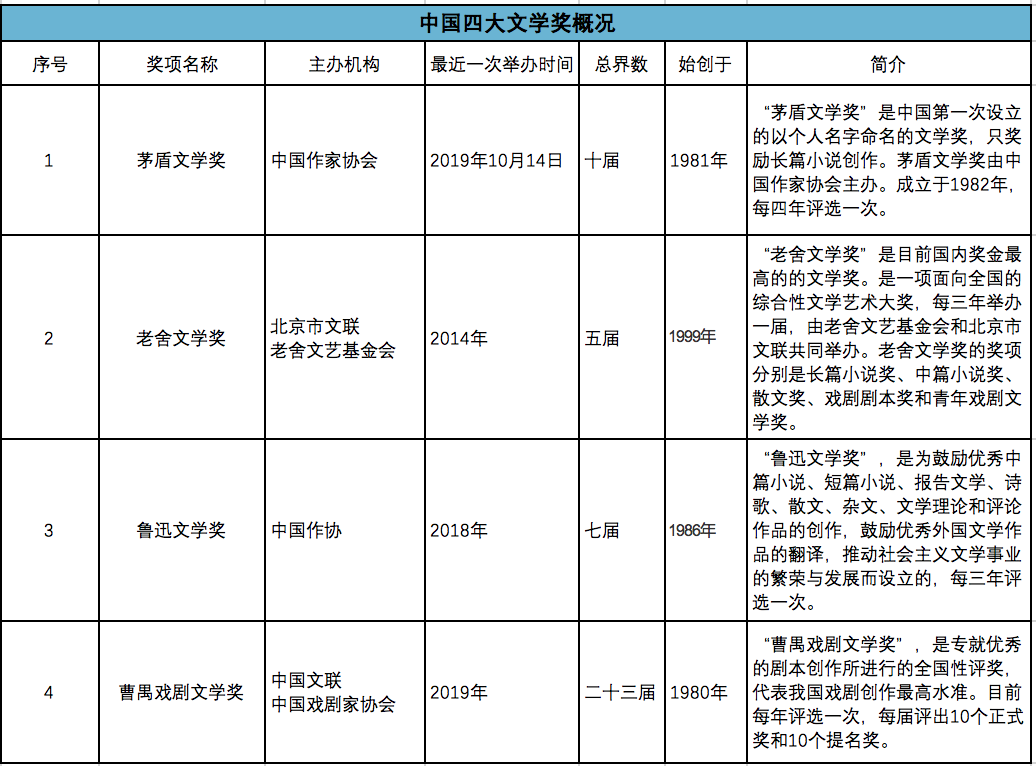 中国四大文学奖概况

| 序号 | 奖项名称 | 主办机构 | 最近一次举办时间 | 总界数 | 始创于 | 简介 |
|---|---|---|---|---|---|---|
| 1 | 茅盾文学奖 | 中国作家协会 | 2019年10月14日 | 十届 | 1981年 | “茅盾文学奖”是中国第一次设立的以个人名字命名的文学奖，只奖励长篇小说创作。茅盾文学奖由中国作家协会主办。成立于1982年，每四年评选一次。 |
| 2 | 老舍文学奖 | 北京市文联 老舍文艺基金会 | 2014年 | 五届 | 1999年 | “老舍文学奖”是目前国内奖金最高的的文学奖。是一项面向全国的综合性文学艺术大奖，每三年举办一届，由老舍文艺基金会和北京市文联共同举办。老舍文学奖的奖项分别是长篇小说奖、中篇小说奖、散文奖、戏剧剧本奖和青年戏剧文学奖。 |
| 3 | 鲁迅文学奖 | 中国作协 | 2018年 | 七届 | 1986年 | “鲁迅文学奖”，是为鼓励优秀中篇小说、短篇小说、报告文学、诗歌、散文、杂文、文学理论和评论作品的创作，鼓励优秀外国文学作品的翻译，推动社会主义文学事业的繁荣与发展而设立的，每三年评选一次。 |
| 4 | 曹禺戏剧文学奖 | 中国文联 中国戏剧家协会 | 2019年 | 二十三届 | 1980年 | “曹禺戏剧文学奖”，是专就优秀的剧本创作所进行的全国性评奖，代表我国戏剧创作最高水准。目前每年评选一次，每届评出10个正式奖和10个提名奖。 |